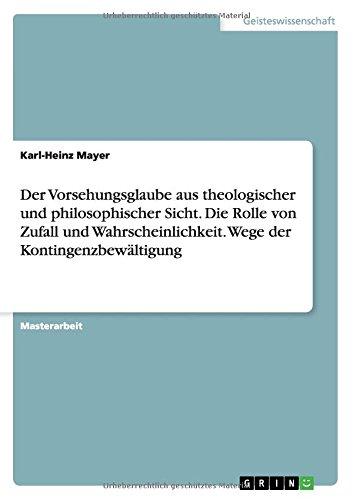 Urheberrechtlich geschütztes Material

Geisteswissenschaft

Karl-Heinz Mayer

Der Vorsehungsglaube aus theologischer und philosophischer Sicht. Die Rolle von Zufall und Wahrscheinlichkeit. Wege der Kontingenzbewältigung

Masterarbeit

Urheberrechtlich geschütztes Material

GRIN